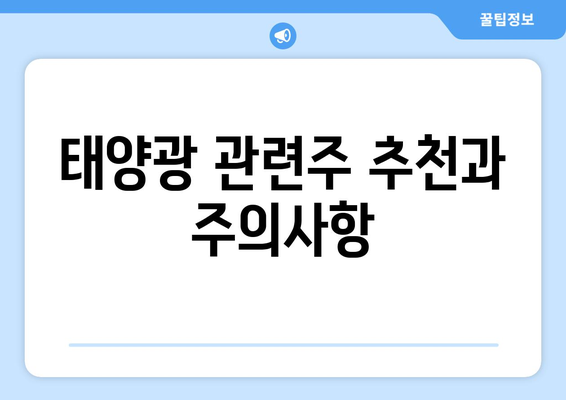 꿀팁정보

태양광 관련주 추천과 주의사항